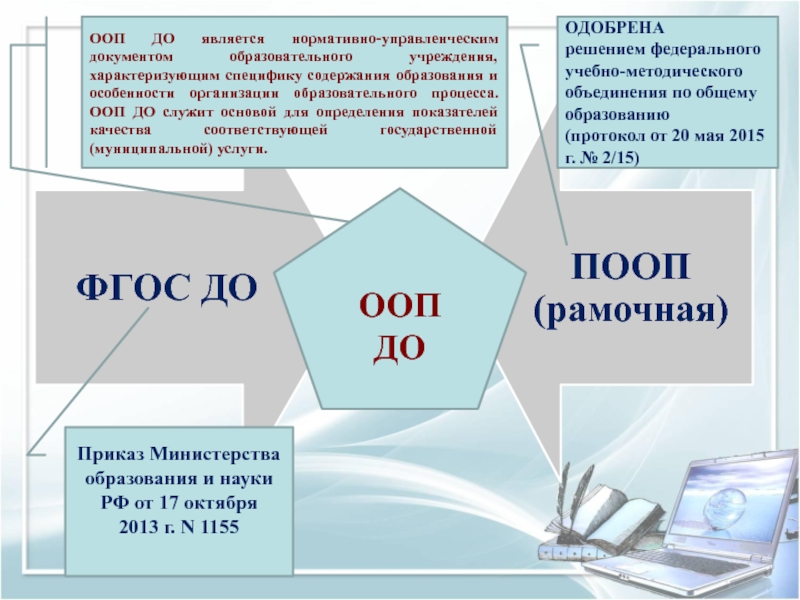 ООП ДО является нормативно-управленческим документом образовательного учреждения, характеризующим специфику содержания образования и особенности организации образовательного процесса. ООП ДО служит основой для определения показателей качества соответствующей государственной (муниципальной) услуги.

ОДОБРЕНА
решением федерального учебно-методического объединения по общему образованию
(протокол от 20 мая 2015 г. № 2/15)

ФГОС ДО

ООП
ДО

ПООП
(рамочная)

Приказ Министерства образования и науки РФ от 17 октября 2013 г. N 1155